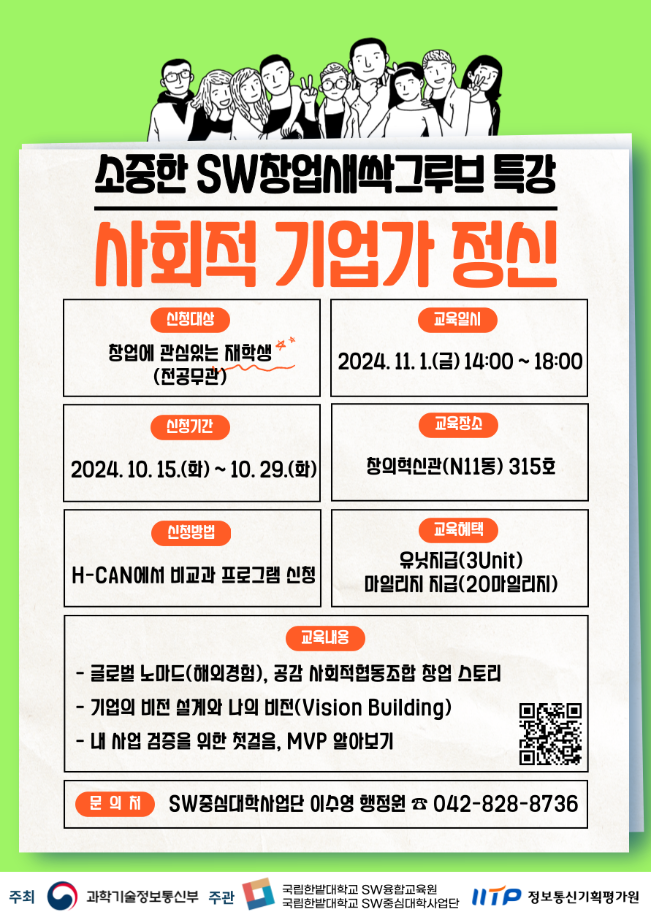 소중한 SW창업새싹그루브 특강

사회적 기업가 정신

신청대상

창업에 관심있는 재학생
(전공무관)

교육일시

2024. 11. 1.(금) 14:00 ~ 18:00

신청기간

2024. 10. 15.(화) ~ 10. 29.(화)

교육장소

창의혁신관(N11동) 315호

신청방법

H-CAN에서 비교과 프로그램 신청

교육혜택

유닛지급(3Unit)
마일리지 지급(20마일리지)

교육내용

- 글로벌 노마드(해외경험), 공감 사회적협동조합 창업 스토리
- 기업의 비전 설계와 나의 비전(Vision Building)
- 내 사업 검증을 위한 첫걸음, MVP 알아보기

문 의 처 SW중심대학사업단 이수영 행정원 ☎ 042-828-8736

주최 과학기술정보통신부 주관 국립한밭대학교 SW융합교육원 국립한밭대학교 SW중심대학사업단 IITP 정보통신기획평가원